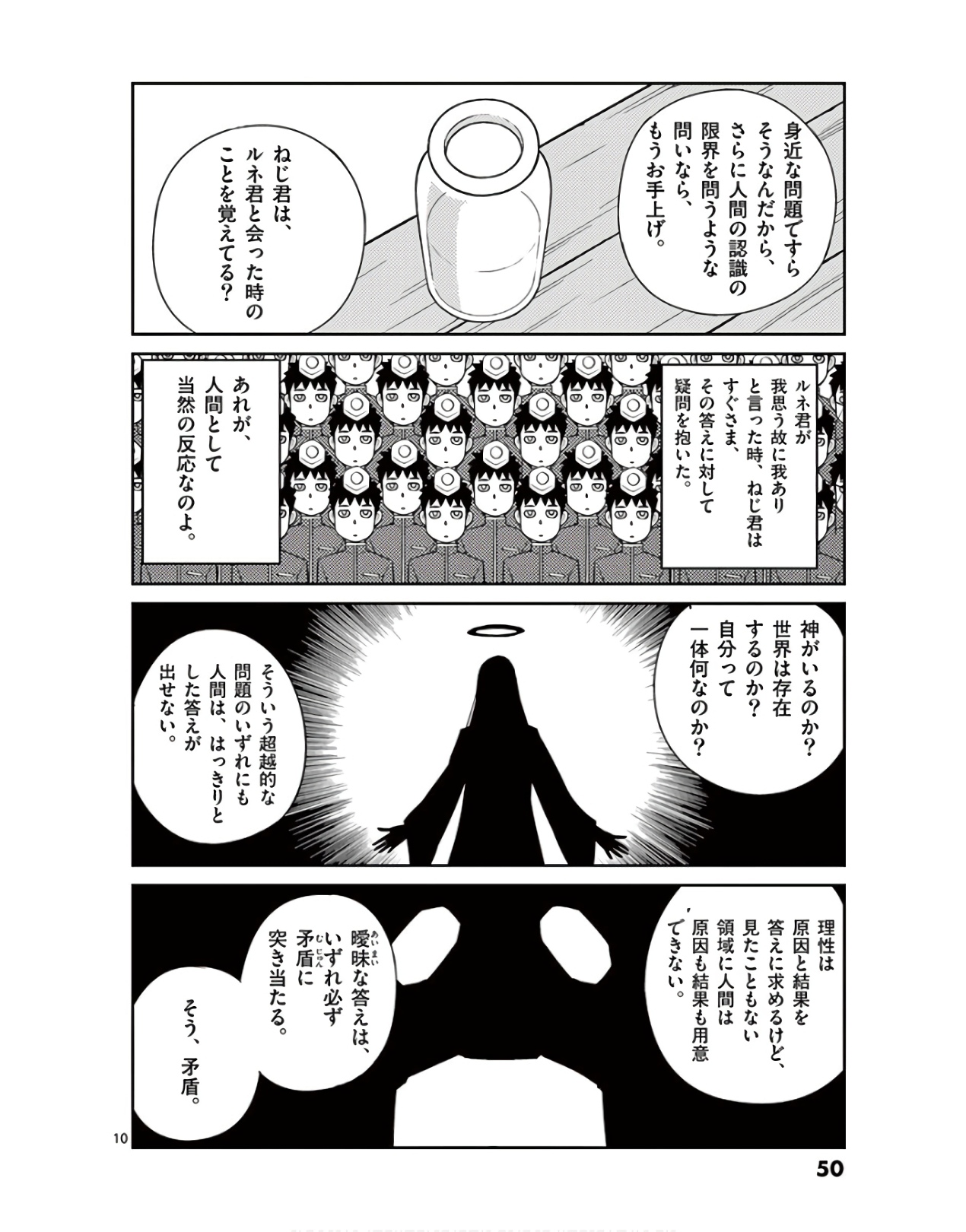 身近な問題ですらそうなんだから、さらに人間の認識の限界を問うような問いなら、もうお手上げ。

ねじ君は、ルネ君と会った時のことを覚えてる?

ルネ君が我思う故に我ありと言った時、ねじ君はすぐさま、その答えに対して疑問を抱いた。

あれが、人間として当然の反応なのよ。

神がいるのか?世界は存在するのか?自分って一体何なのか?

そういう超越的な問題のいずれにも人間は、はっきりとした答えが出せない。

理性は原因と結果を答えに求めるけど、見たこともない領域に人間は原因も結果も用意できない。

曖昧な答えは、いずれ必ず矛盾に突き当たる。

そう、矛盾。

10

50